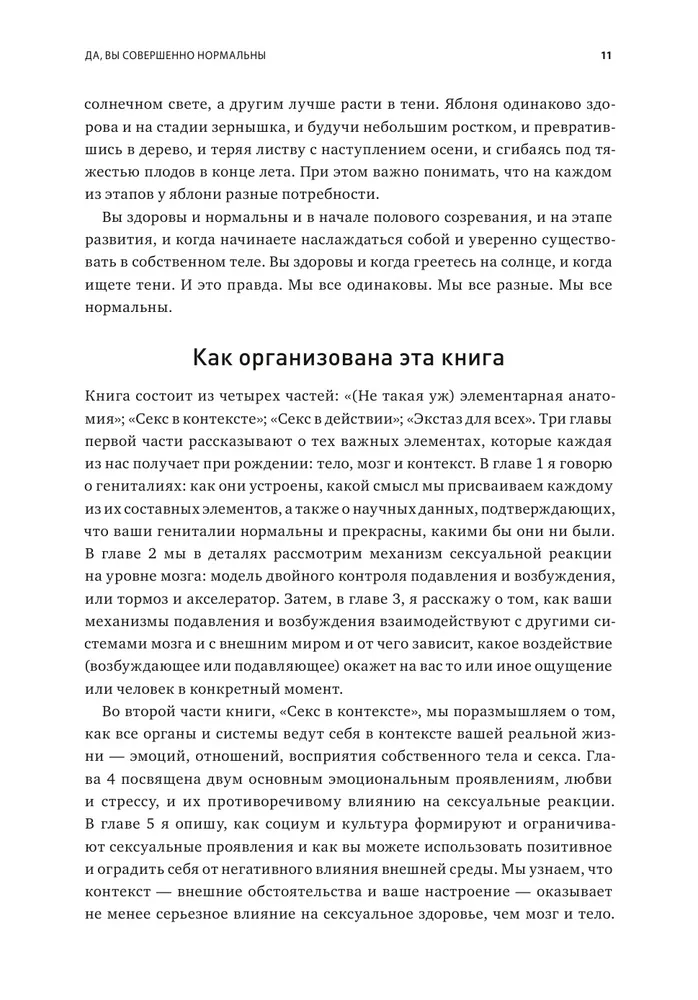 ДА, ВЫ СОВЕРШЕННО НОРМАЛЬНЫ

11

солнечном свете, а другим лучше расти в тени. Яблоня одинаково здорова и на стадии зернышка, и будучи небольшим ростком, и превратившись в дерево, и теряя листву с наступлением осени, и сгибаясь под тяжестью плодов в конце лета. При этом важно понимать, что на каждом из этапов у яблони разные потребности.

Вы здоровы и нормальны и в начале полового созревания, и на этапе развития, и когда начинаете наслаждаться собой и уверенно существовать в собственном теле. Вы здоровы и когда греетесь на солнце, и когда ищете тени. И это правда. Мы все одинаковы. Мы все разные. Мы все нормальны.

Как организована эта книга

Книга состоит из четырех частей: «(Не такая уж) элементарная анатомия»; «Секс в контексте»; «Секс в действии»; «Экстаз для всех». Три главы первой части рассказывают о тех важных элементах, которые каждая из нас получает при рождении: тело, мозг и контекст. В главе 1 я говорю о гениталиях: как они устроены, какой смысл мы присваиваем каждому из их составных элементов, а также о научных данных, подтверждающих, что ваши гениталии нормальны и прекрасны, какими бы они ни были. В главе 2 мы в деталях рассмотрим механизм сексуальной реакции на уровне мозга: модель двойного контроля подавления и возбуждения, или тормоз и акселератор. Затем, в главе 3, я расскажу о том, как ваши механизмы подавления и возбуждения взаимодействуют с другими системами мозга и с внешним миром и от чего зависит, какое воздействие (возбуждающее или подавляющее) окажет на вас то или иное ощущение или человек в конкретный момент.

Во второй части книги, «Секс в контексте», мы поразмышляем о том, как все органы и системы ведут себя в контексте вашей реальной жизни — эмоций, отношений, восприятия собственного тела и секса. Глава 4 посвящена двум основным эмоциональным проявлениям, любви и стрессу, и их противоречивому влиянию на сексуальные реакции. В главе 5 я опишу, как социум и культура формируют и ограничивают сексуальные проявления и как вы можете использовать позитивное и оградить себя от негативного влияния внешней среды. Мы узнаем, что контекст — внешние обстоятельства и ваше настроение — оказывает не менее серьезное влияние на сексуальное здоровье, чем мозг и тело.